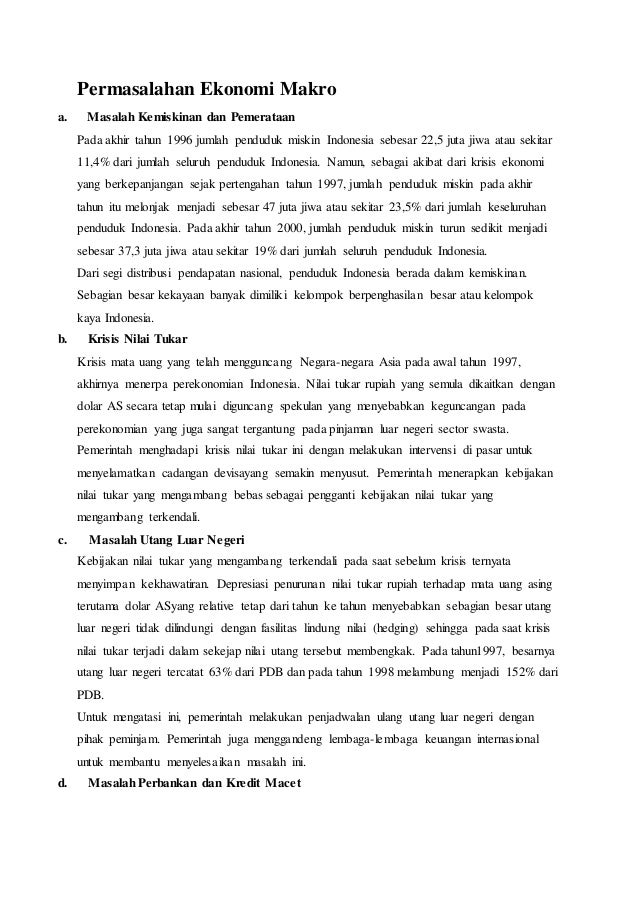 Permasalahan Ekonomi Makro

a. Masalah Kemiskinan dan Pemerataan

Pada akhir tahun 1996 jumlah penduduk miskin Indonesia sebesar 22,5 juta jiwa atau sekitar 11,4% dari jumlah seluruh penduduk Indonesia. Namun, sebagai akibat dari krisis ekonomi yang berkepanjangan sejak pertengahan tahun 1997, jumlah penduduk miskin pada akhir tahun itu melonjak menjadi sebesar 47 juta jiwa atau sekitar 23,5% dari jumlah keseluruhan penduduk Indonesia. Pada akhir tahun 2000, jumlah penduduk miskin turun sedikit menjadi sebesar 37,3 juta jiwa atau sekitar 19% dari jumlah seluruh penduduk Indonesia.

Dari segi distribusi pendapatan nasional, penduduk Indonesia berada dalam kemiskinan. Sebagian besar kekayaan banyak dimiliki kelompok berpenghasilan besar atau kelompok kaya Indonesia.

b. Krisis Nilai Tukar

Krisis mata uang yang telah mengguncang Negara-negara Asia pada awal tahun 1997, akhirnya menerpa perekonomian Indonesia. Nilai tukar rupiah yang semula dikaitkan dengan dolar AS secara tetap mulai diguncang spekulan yang menyebabkan keguncangan pada perekonomian yang juga sangat tergantung pada pinjaman luar negeri sector swasta. Pemerintah menghadapi krisis nilai tukar ini dengan melakukan intervensi di pasar untuk menyelamatkan cadangan devisayang semakin menyusut. Pemerintah menerapkan kebijakan nilai tukar yang mengambang bebas sebagai pengganti kebijakan nilai tukar yang mengambang terkendali.

c. Masalah Utang Luar Negeri

Kebijakan nilai tukar yang mengambang terkendali pada saat sebelum krisis ternyata menyimpan kekhawatiran. Depresiasi penurunan nilai tukar rupiah terhadap mata uang asing terutama dolar ASyang relative tetap dari tahun ke tahun menyebabkan sebagian besar utang luar negeri tidak dilindungi dengan fasilitas lindung nilai (hedging) sehingga pada saat krisis nilai tukar terjadi dalam sekejap nilai utang tersebut membengkak. Pada tahun1997, besarnya utang luar negeri tercatat 63% dari PDB dan pada tahun 1998 melambung menjadi 152% dari PDB.

Untuk mengatasi ini, pemerintah melakukan penjadwalan ulang utang luar negeri dengan pihak peminjam. Pemerintah juga menggandeng lembaga-lembaga keuangan internasional untuk membantu menyelesaikan masalah ini.

d. Masalah Perbankan dan Kredit Macet